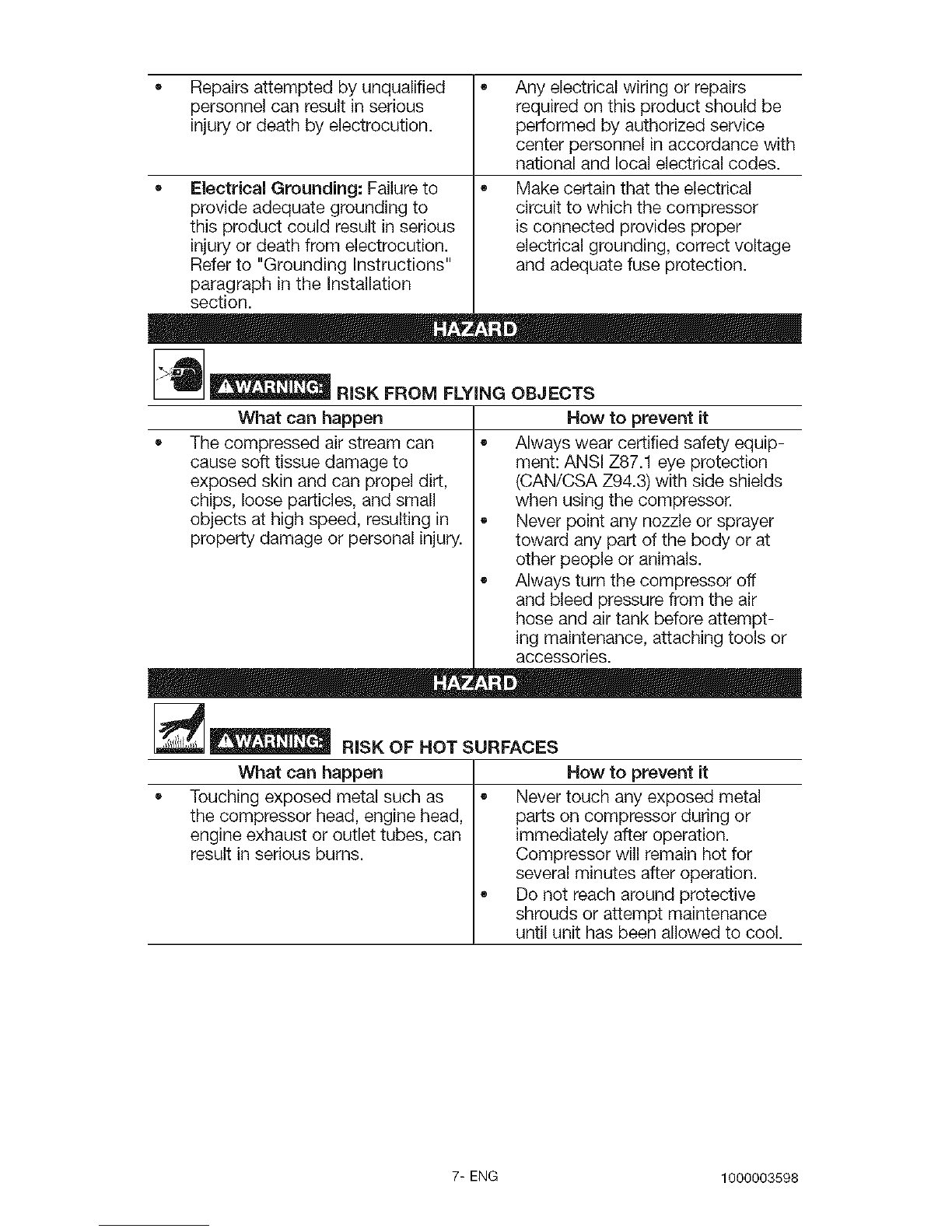 | | |
|---|---|
| • Repairs attempted by unqualified personnel can result in serious injury or death by electrocution. | • Any electrical wiring or repairs required on this product should be performed by authorized service center personnel in accordance with national and local electrical codes. |
| • **Electrical Grounding:** Failure to provide adequate grounding to this product could result in serious injury or death from electrocution. Refer to "Grounding Instructions" paragraph in the Installation section. | • Make certain that the electrical circuit to which the compressor is connected provides proper electrical grounding, correct voltage and adequate fuse protection. |

HAZARD

⚠WARNING: RISK FROM FLYING OBJECTS

| What can happen | How to prevent it |
|---|---|
| • The compressed air stream can cause soft tissue damage to exposed skin and can propel dirt, chips, loose particles, and small objects at high speed, resulting in property damage or personal injury. | • Always wear certified safety equipment: ANSI Z87.1 eye protection (CAN/CSA Z94.3) with side shields when using the compressor. • Never point any nozzle or sprayer toward any part of the body or at other people or animals. • Always turn the compressor off and bleed pressure from the air hose and air tank before attempting maintenance, attaching tools or accessories. |

HAZARD

⚠WARNING: RISK OF HOT SURFACES

| What can happen | How to prevent it |
|---|---|
| • Touching exposed metal such as the compressor head, engine head, engine exhaust or outlet tubes, can result in serious burns. | • Never touch any exposed metal parts on compressor during or immediately after operation. Compressor will remain hot for several minutes after operation. • Do not reach around protective shrouds or attempt maintenance until unit has been allowed to cool. |

7- ENG

1000003598